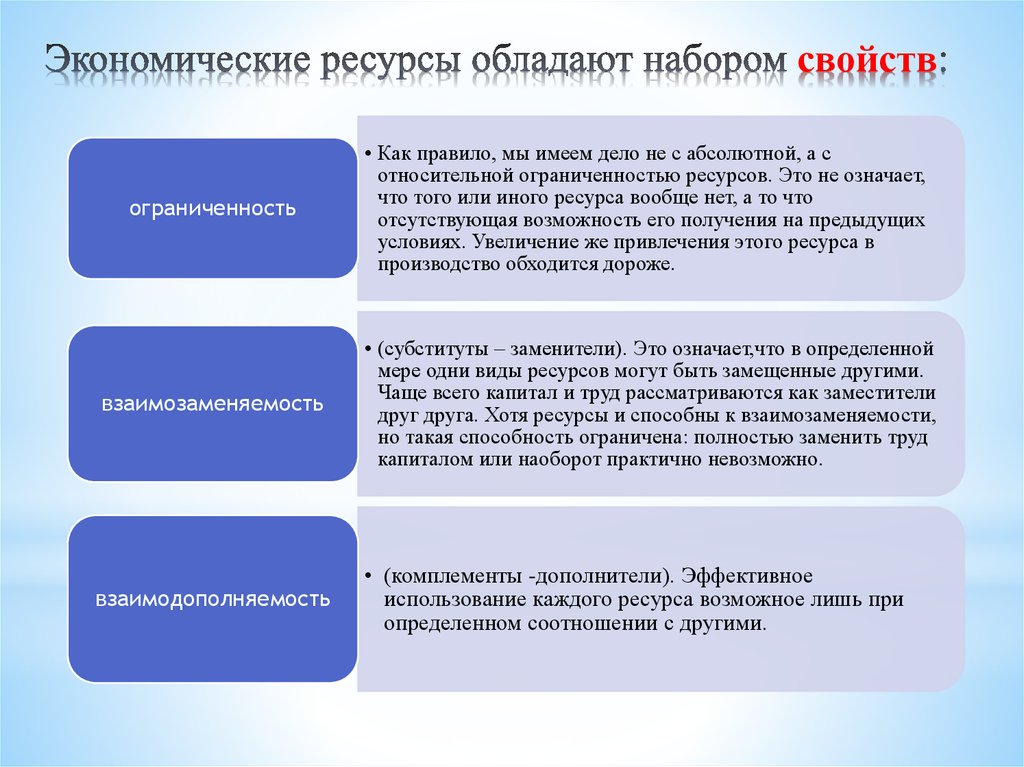 Экономические ресурсы обладают набором свойств:

ограниченность

• Как правило, мы имеем дело не с абсолютной, а с относительной ограниченностью ресурсов. Это не означает, что того или иного ресурса вообще нет, а то что отсутствующая возможность его получения на предыдущих условиях. Увеличение же привлечения этого ресурса в производство обходится дороже.

взаимозаменяемость

• (субституты – заменители). Это означает,что в определенной мере одни виды ресурсов могут быть замещенные другими. Чаще всего капитал и труд рассматриваются как заместители друг друга. Хотя ресурсы и способны к взаимозаменяемости, но такая способность ограничена: полностью заменить труд капиталом или наоборот практично невозможно.

взаимодополняемость

• (комплементы -дополнители). Эффективное использование каждого ресурса возможное лишь при определенном соотношении с другими.